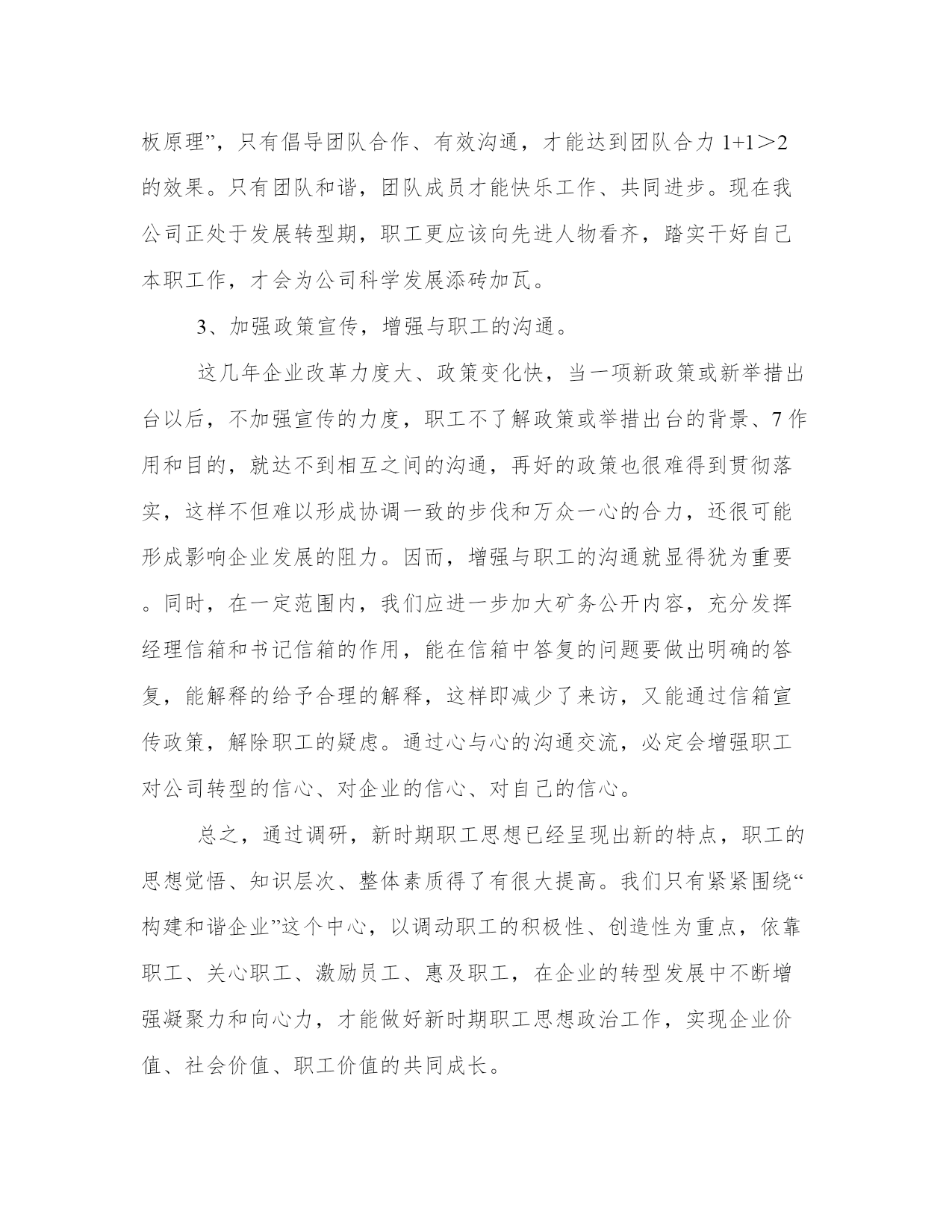 板原理”，只有倡导团队合作、有效沟通，才能达到团队合力 1+1＞2 的效果。只有团队和谐，团队成员才能快乐工作、共同进步。现在我公司正处于发展转型期，职工更应该向先进人物看齐，踏实干好自己本职工作，才会为公司科学发展添砖加瓦。

3、加强政策宣传，增强与职工的沟通。

这几年企业改革力度大、政策变化快，当一项新政策或新举措出台以后，不加强宣传的力度，职工不了解政策或举措出台的背景、7 作用和目的，就达不到相互之间的沟通，再好的政策也很难得到贯彻落实，这样不但难以形成协调一致的步伐和万众一心的合力，还很可能形成影响企业发展的阻力。因而，增强与职工的沟通就显得犹为重要。同时，在一定范围内，我们应进一步加大矿务公开内容，充分发挥经理信箱和书记信箱的作用，能在信箱中答复的问题要做出明确的答复，能解释的给予合理的解释，这样即减少了来访，又能通过信箱宣传政策，解除职工的疑虑。通过心与心的沟通交流，必定会增强职工对公司转型的信心、对企业的信心、对自己的信心。

总之，通过调研，新时期职工思想已经呈现出新的特点，职工的思想觉悟、知识层次、整体素质得了有很大提高。我们只有紧紧围绕“构建和谐企业”这个中心，以调动职工的积极性、创造性为重点，依靠职工、关心职工、激励员工、惠及职工，在企业的转型发展中不断增强凝聚力和向心力，才能做好新时期职工思想政治工作，实现企业价值、社会价值、职工价值的共同成长。